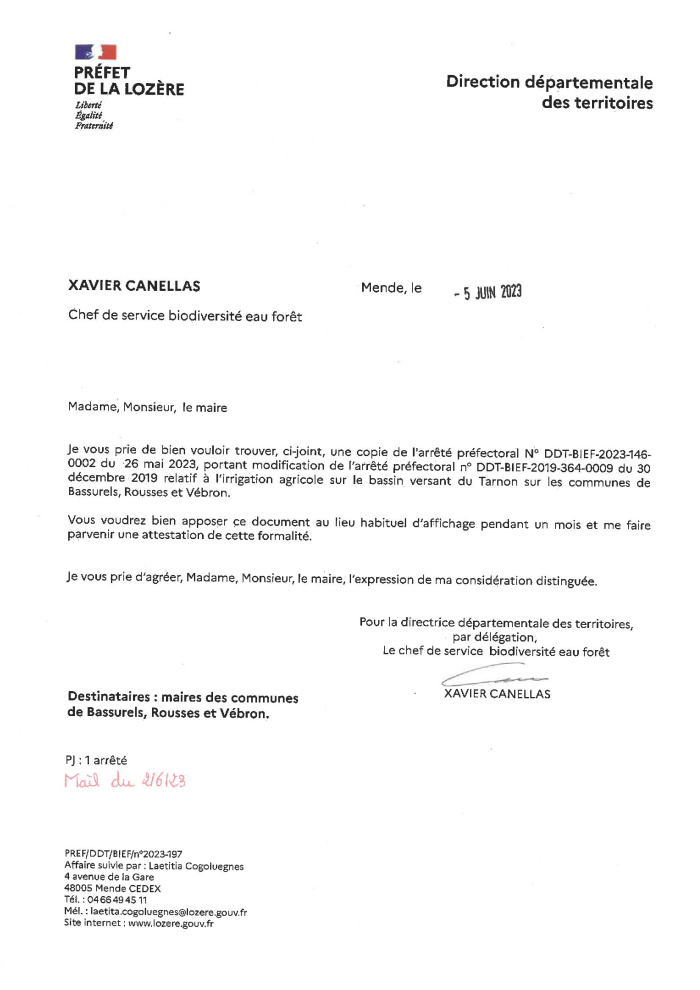 PRÉFET
DE LA LOZÈRE
Liberté
Égalité
Fraternité

Direction départementale des territoires

XAVIER CANELLAS

Chef de service biodiversité eau forêt

Mende, le - 5 JUIN 2023

Madame, Monsieur, le maire

Je vous prie de bien vouloir trouver, ci-joint, une copie de l'arrêté préfectoral N° DDT-BIEF-2023-146-0002 du 26 mai 2023, portant modification de l'arrêté préfectoral n° DDT-BIEF-2019-364-0009 du 30 décembre 2019 relatif à l'irrigation agricole sur le bassin versant du Tarnon sur les communes de Bassurels, Rousses et Vébron.

Vous voudrez bien apposer ce document au lieu habituel d'affichage pendant un mois et me faire parvenir une attestation de cette formalité.

Je vous prie d'agréer, Madame, Monsieur, le maire, l'expression de ma considération distinguée.

Pour la directrice départementale des territoires,
par délégation,
Le chef de service biodiversité eau forêt

XAVIER CANELLAS

Destinataires : maires des communes de Bassurels, Rousses et Vébron.

PJ : 1 arrêté
Mail du 2/6/23

PREF/DDT/BIEF/n°2023-197
Affaire suivie par : Laetitia Cogoluegnes
4 avenue de la Gare
48005 Mende CEDEX
Tél. : 04 66 49 45 11
Mél. : laetita.cogoluegnes@lozere.gouv.fr
Site internet : www.lozere.gouv.fr